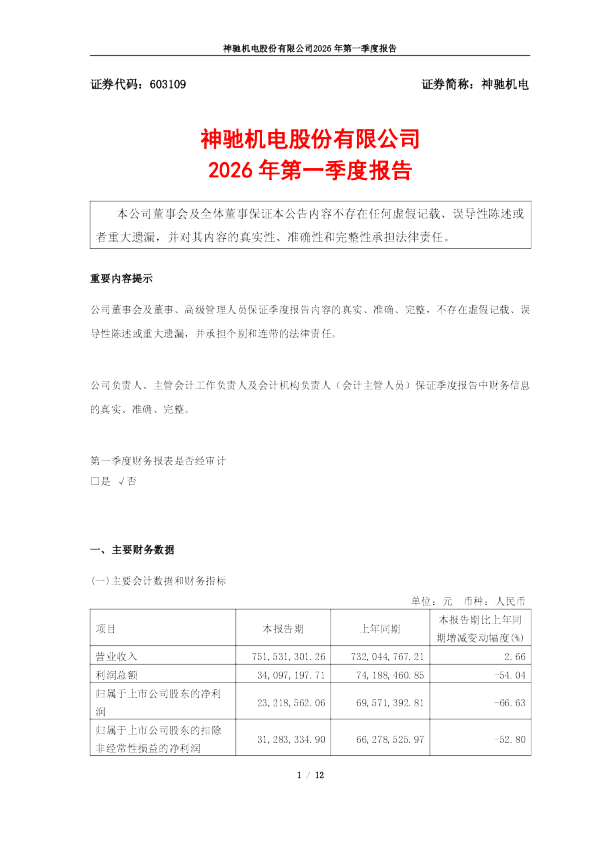 神驰机电股份有限公司2026 年第一季度报告

证券代码：603109

证券简称：神驰机电

神驰机电股份有限公司
2026 年第一季度报告

本公司董事会及全体董事保证本公告内容不存在任何虚假记载、误导性陈述或者重大遗漏，并对其内容的真实性、准确性和完整性承担法律责任。

重要内容提示

公司董事会及董事、高级管理人员保证季度报告内容的真实、准确、完整，不存在虚假记载、误导性陈述或重大遗漏，并承担个别和连带的法律责任。

公司负责人、主管会计工作负责人及会计机构负责人（会计主管人员）保证季度报告中财务信息的真实、准确、完整。

第一季度财务报表是否经审计
□是 √否

一、主要财务数据

(一)主要会计数据和财务指标

单位：元　币种：人民币

| 项目 | 本报告期 | 上年同期 | 本报告期比上年同期增减变动幅度(%) |
|---|---|---|---|
| 营业收入 | 751,531,301.26 | 732,044,767.21 | 2.66 |
| 利润总额 | 34,097,197.71 | 74,188,460.85 | -54.04 |
| 归属于上市公司股东的净利润 | 23,218,562.06 | 69,571,392.81 | -66.63 |
| 归属于上市公司股东的扣除非经常性损益的净利润 | 31,283,334.90 | 66,278,525.97 | -52.80 |

1 / 12